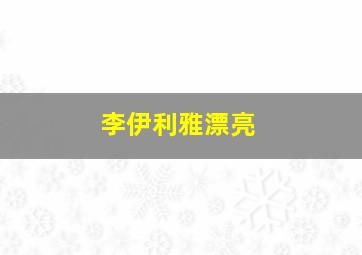 李伊利雅漂亮